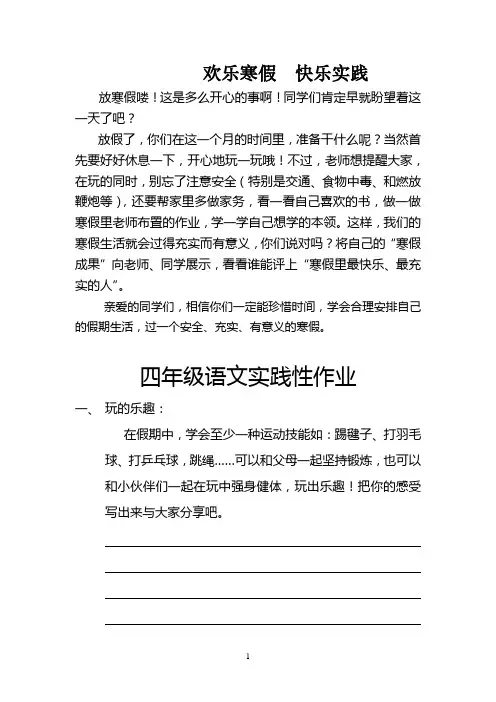 欢乐寒假　快乐实践

放寒假喽！这是多么开心的事啊！同学们肯定早就盼望着这一天了吧？

放假了，你们在这一个月的时间里，准备干什么呢？当然首先要好好休息一下，开心地玩一玩哦！不过，老师想提醒大家，在玩的同时，别忘了注意安全（特别是交通、食物中毒、和燃放鞭炮等），还要帮家里多做家务，看一看自己喜欢的书，做一做寒假里老师布置的作业，学一学自己想学的本领。这样，我们的寒假生活就会过得充实而有意义，你们说对吗？将自己的“寒假成果”向老师、同学展示，看看谁能评上“寒假里最快乐、最充实的人”。

亲爱的同学们，相信你们一定能珍惜时间，学会合理安排自己的假期生活，过一个安全、充实、有意义的寒假。

四年级语文实践性作业

一、 玩的乐趣：

在假期中，学会至少一种运动技能如：踢毽子、打羽毛球、打乒乓球，跳绳……可以和父母一起坚持锻炼，也可以和小伙伴们一起在玩中强身健体，玩出乐趣！把你的感受写出来与大家分享吧。

1